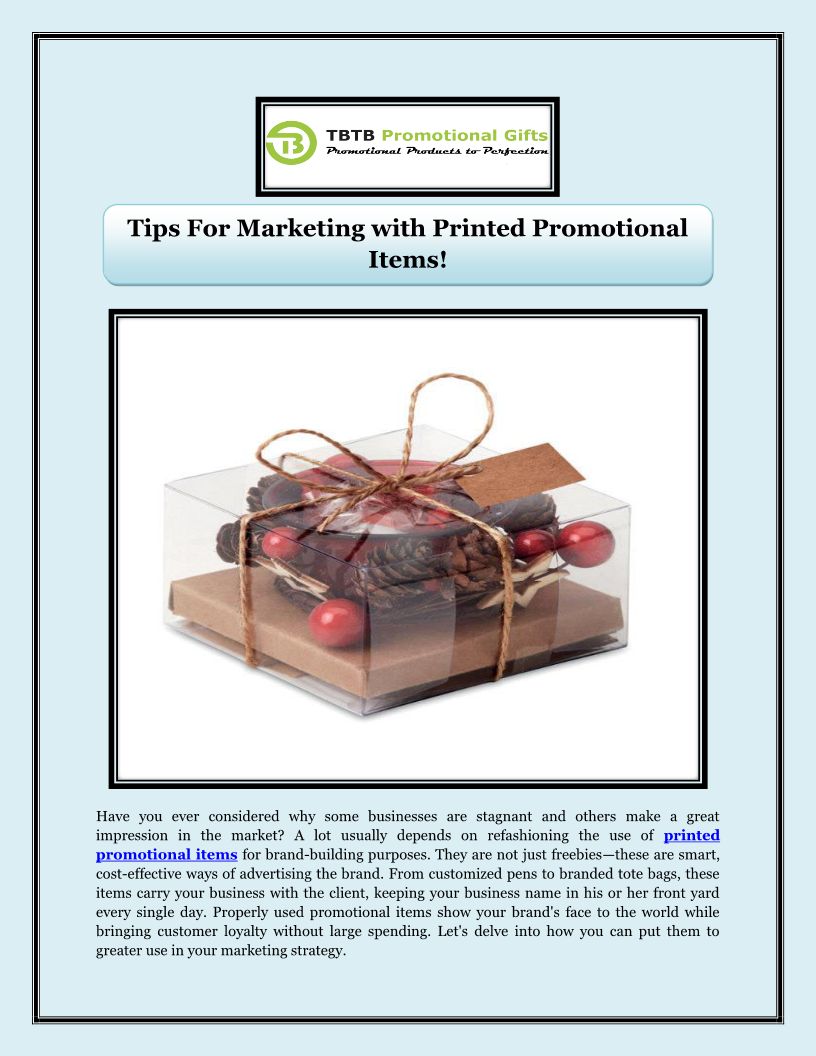 TBTB Promotional Gifts
Promotional Products to Perfection

Tips For Marketing with Printed Promotional Items!

Have you ever considered why some businesses are stagnant and others make a great impression in the market? A lot usually depends on refashioning the use of printed promotional items for brand-building purposes. They are not just freebies—these are smart, cost-effective ways of advertising the brand. From customized pens to branded tote bags, these items carry your business with the client, keeping your business name in his or her front yard every single day. Properly used promotional items show your brand's face to the world while bringing customer loyalty without large spending. Let's delve into how you can put them to greater use in your marketing strategy.